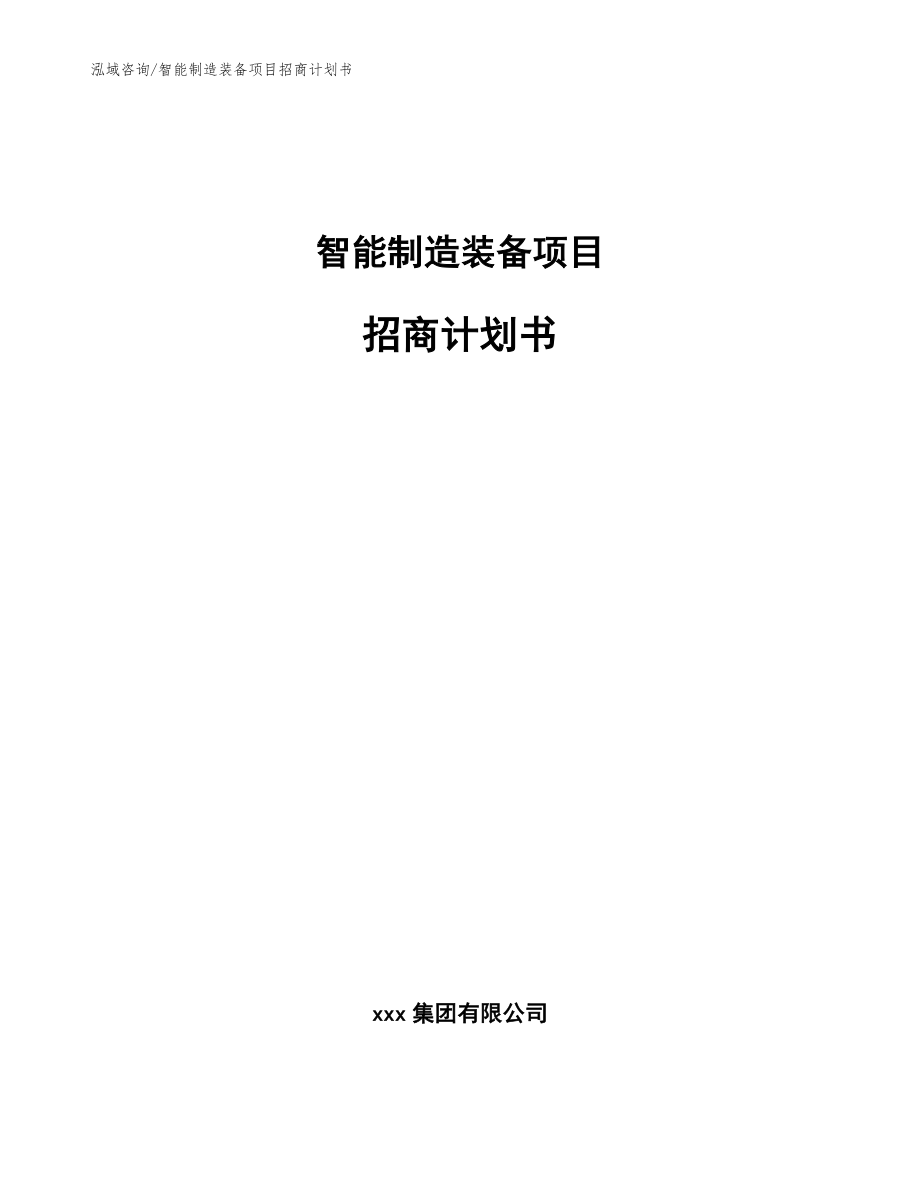 泓域咨询/智能制造装备项目招商计划书

智能制造装备项目

招商计划书

xxx 集团有限公司